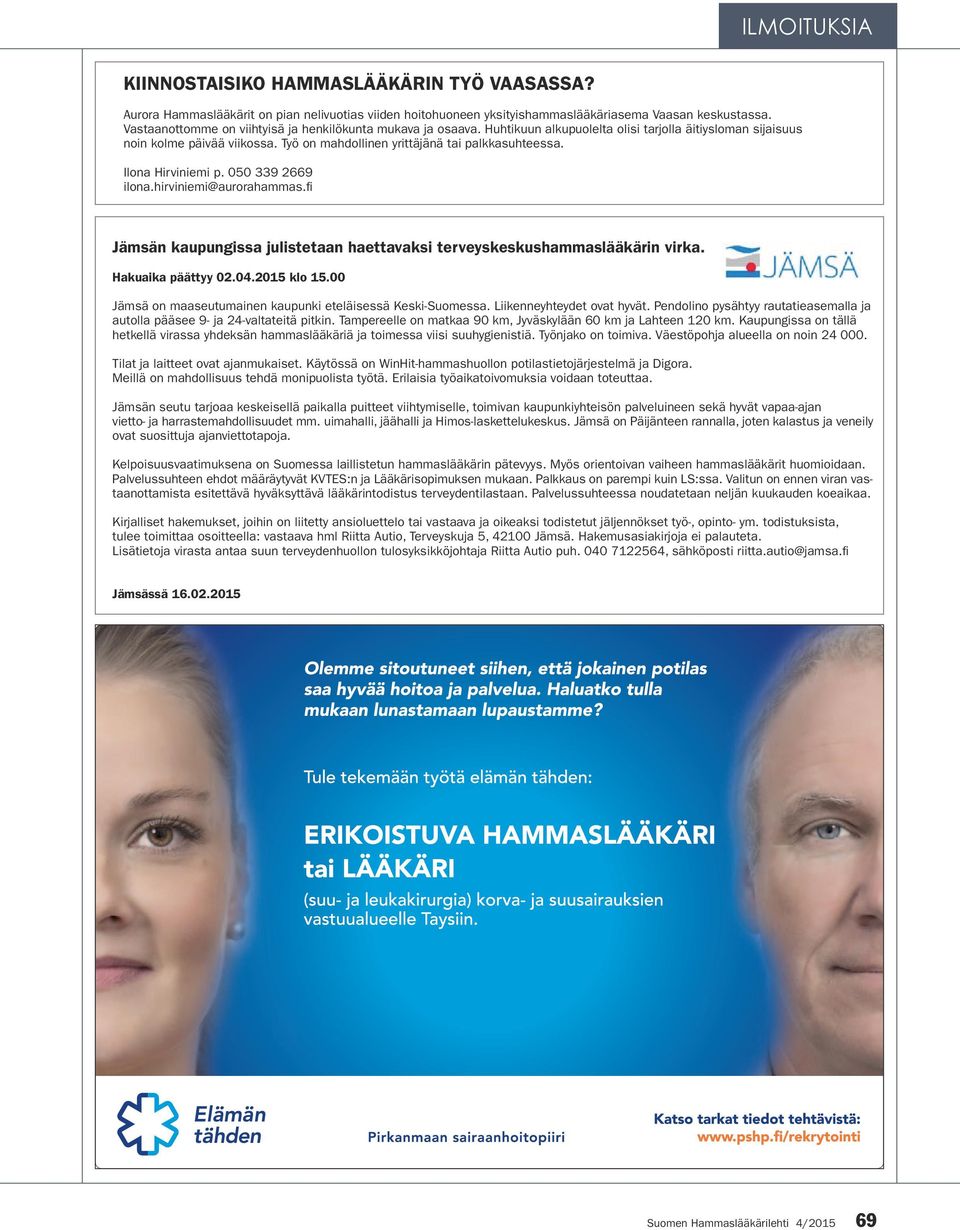 ILMOITUKSIA

KIINNOSTAISIKO HAMMASLÄÄKÄRIN TYÖ VAASASSA?

Aurora Hammaslääkärit on pian nelivuotias viiden hoitohuoneen yksityishammaslääkäriasema Vaasan keskustassa. Vastaanottomme on viihtyisä ja henkilökunta mukava ja osaava. Huhtikuun alkupuolelta olisi tarjolla äitiysloman sijaisuus noin kolme päivää viikossa. Työ on mahdollinen yrittäjänä tai palkkasuhteessa.

Ilona Hirviniemi p. 050 339 2669
ilona.hirviniemi@aurorahammas.fi

Jämsän kaupungissa julistetaan haettavaksi terveyskeskushammaslääkärin virka.

Hakuaika päättyy 02.04.2015 klo 15.00

JÄMSÄ

Jämsä on maaseutumainen kaupunki eteläisessä Keski-Suomessa. Liikenneyhteydet ovat hyvät. Pendolino pysähtyy rautatieasemalla ja autolla pääsee 9- ja 24-valtateitä pitkin. Tampereelle on matkaa 90 km, Jyväskylään 60 km ja Lahteen 120 km. Kaupungissa on tällä hetkellä virassa yhdeksän hammaslääkäriä ja toimessa viisi suuhygienistiä. Työnjako on toimiva. Väestöpohja alueella on noin 24 000.

Tilat ja laitteet ovat ajanmukaiset. Käytössä on WinHit-hammashuollon potilastietojärjestelmä ja Digora. Meillä on mahdollisuus tehdä monipuolista työtä. Erilaisia työaikatoivomuksia voidaan toteuttaa.

Jämsän seutu tarjoaa keskeisellä paikalla puitteet viihtymiselle, toimivan kaupunkiyhteisön palveluineen sekä hyvät vapaa-ajan vietto- ja harrastemahdollisuudet mm. uimahalli, jäähalli ja Himos-laskettelukeskus. Jämsä on Päijänteen rannalla, joten kalastus ja veneily ovat suosittuja ajanviettotapoja.

Kelpoisuusvaatimuksena on Suomessa laillistetun hammaslääkärin pätevyys. Myös orientoivan vaiheen hammaslääkärit huomioidaan. Palvelussuhteen ehdot määräytyvät KVTES:n ja Lääkärisopimuksen mukaan. Palkkaus on parempi kuin LS:ssa. Valitun on ennen viran vastaanottamista esitettävä hyväksyttävä lääkärintodistus terveydentilastaan. Palvelussuhteessa noudatetaan neljän kuukauden koeaikaa.

Kirjalliset hakemukset, joihin on liitetty ansioluettelo tai vastaava ja oikeaksi todistetut jäljennökset työ-, opinto- ym. todistuksista, tulee toimittaa osoitteella: vastaava hml Riitta Autio, Terveyskuja 5, 42100 Jämsä. Hakemusasiakirjoja ei palauteta. Lisätietoja virasta antaa suun terveydenhuollon tulosyksikköjohtaja Riitta Autio puh. 040 7122564, sähköposti riitta.autio@jamsa.fi

Jämsässä 16.02.2015

Olemme sitoutuneet siihen, että jokainen potilas saa hyvää hoitoa ja palvelua. Haluatko tulla mukaan lunastamaan lupaustamme?

Tule tekemään työtä elämän tähden:

ERIKOISTUVA HAMMASLÄÄKÄRI tai LÄÄKÄRI

(suu- ja leukakirurgia) korva- ja suusairauksien vastuualueelle Taysiin.

Elämän tähden

Pirkanmaan sairaanhoitopiiri

Katso tarkat tiedot tehtävistä:
www.pshp.fi/rekrytointi

Suomen Hammaslääkärilehti 4/2015 69